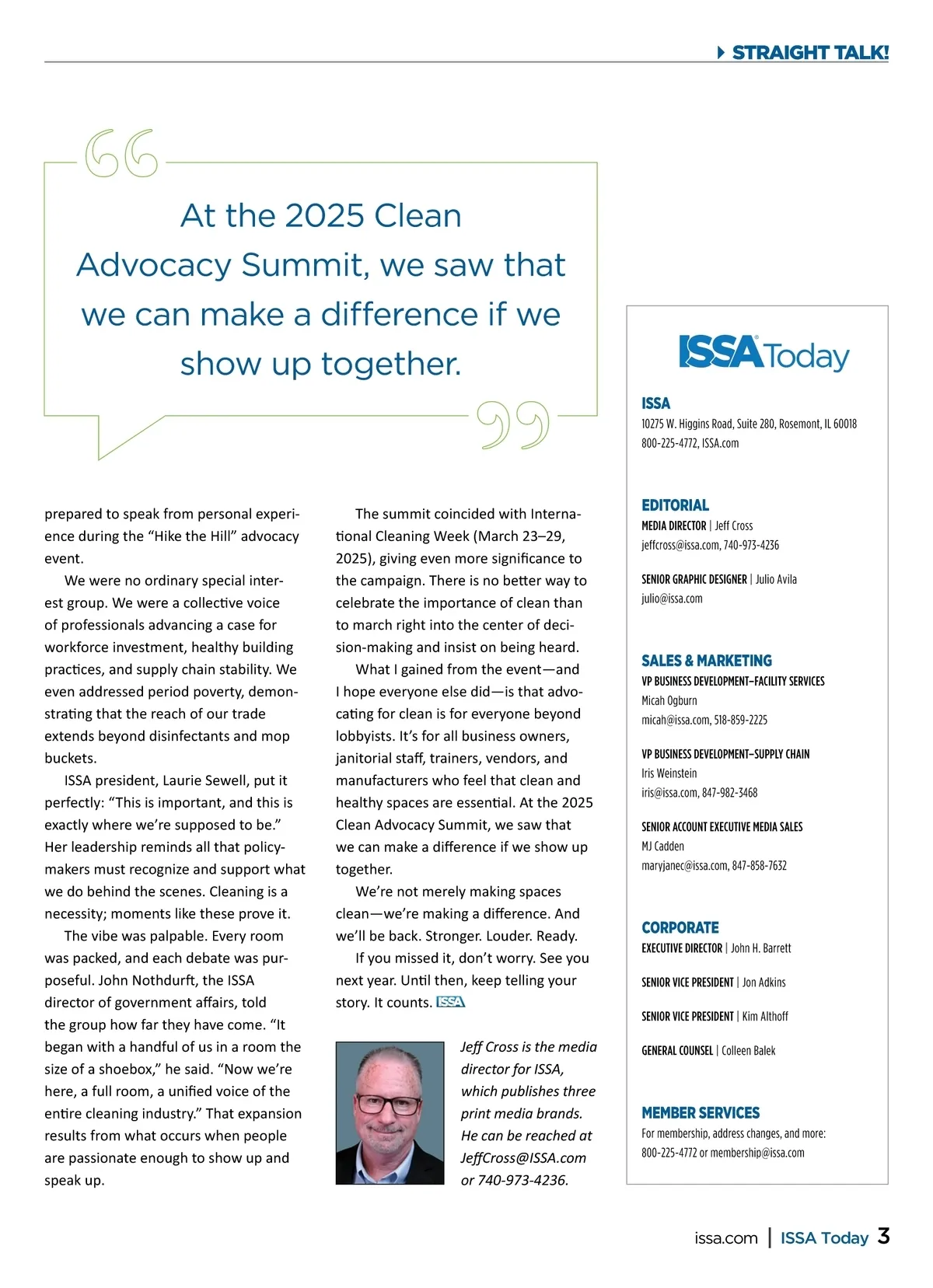 STRAIGHT TALK!

At the 2025 Clean Advocacy Summit, we saw that we can make a difference if we show up together.

prepared to speak from personal experience during the “Hike the Hill” advocacy event.

We were no ordinary special interest group. We were a collective voice of professionals advancing a case for workforce investment, healthy building practices, and supply chain stability. We even addressed period poverty, demonstrating that the reach of our trade extends beyond disinfectants and mop buckets.

ISSA president, Laurie Sewell, put it perfectly: “This is important, and this is exactly where we’re supposed to be.” Her leadership reminds all that policymakers must recognize and support what we do behind the scenes. Cleaning is a necessity; moments like these prove it.

The vibe was palpable. Every room was packed, and each debate was purposeful. John Nothdurft, the ISSA director of government affairs, told the group how far they have come. “It began with a handful of us in a room the size of a shoebox,” he said. “Now we’re here, a full room, a unified voice of the entire cleaning industry.” That expansion results from what occurs when people are passionate enough to show up and speak up.

The summit coincided with International Cleaning Week (March 23–29, 2025), giving even more significance to the campaign. There is no better way to celebrate the importance of clean than to march right into the center of decision-making and insist on being heard.

What I gained from the event—and I hope everyone else did—is that advocating for clean is for everyone beyond lobbyists. It’s for all business owners, janitorial staff, trainers, vendors, and manufacturers who feel that clean and healthy spaces are essential. At the 2025 Clean Advocacy Summit, we saw that we can make a difference if we show up together.

We’re not merely making spaces clean—we’re making a difference. And we’ll be back. Stronger. Louder. Ready.

If you missed it, don’t worry. See you next year. Until then, keep telling your story. It counts. ISSA

Jeff Cross is the media director for ISSA, which publishes three print media brands. He can be reached at JeffCross@ISSA.com or 740-973-4236.

ISSA Today

ISSA
10275 W. Higgins Road, Suite 280, Rosemont, IL 60018
800-225-4772, ISSA.com

EDITORIAL
MEDIA DIRECTOR | Jeff Cross
jeffcross@issa.com, 740-973-4236

SENIOR GRAPHIC DESIGNER | Julio Avila
julio@issa.com

SALES & MARKETING
VP BUSINESS DEVELOPMENT–FACILITY SERVICES
Micah Ogburn
micah@issa.com, 518-859-2225

VP BUSINESS DEVELOPMENT–SUPPLY CHAIN
Iris Weinstein
iris@issa.com, 847-982-3468

SENIOR ACCOUNT EXECUTIVE MEDIA SALES
MJ Cadden
maryjanec@issa.com, 847-858-7632

CORPORATE
EXECUTIVE DIRECTOR | John H. Barrett

SENIOR VICE PRESIDENT | Jon Adkins

SENIOR VICE PRESIDENT | Kim Althoff

GENERAL COUNSEL | Colleen Balek

MEMBER SERVICES
For membership, address changes, and more:
800-225-4772 or membership@issa.com

issa.com | ISSA Today 3